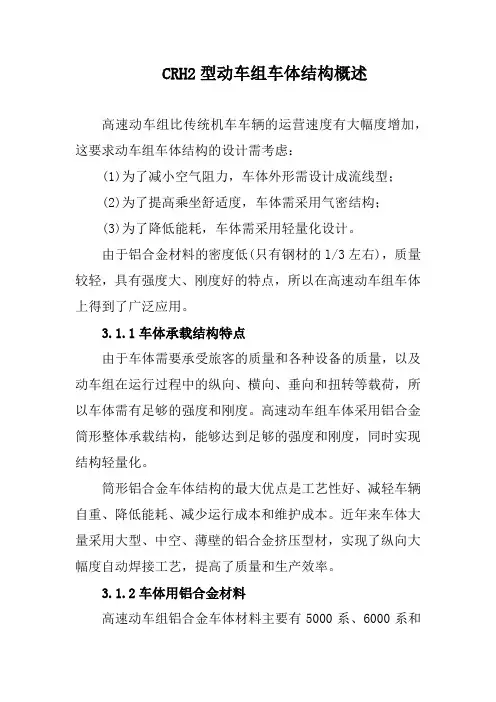 CRH2 型动车组车体结构概述

高速动车组比传统机车车辆的运营速度有大幅度增加，这要求动车组车体结构的设计需考虑：

(1)为了减小空气阻力，车体外形需设计成流线型；

(2)为了提高乘坐舒适度，车体需采用气密结构；

(3)为了降低能耗，车体需采用轻量化设计。

由于铝合金材料的密度低(只有钢材的 1/3 左右)，质量较轻，具有强度大、刚度好的特点，所以在高速动车组车体上得到了广泛应用。

3.1.1 车体承载结构特点

由于车体需要承受旅客的质量和各种设备的质量，以及动车组在运行过程中的纵向、横向、垂向和扭转等载荷，所以车体需有足够的强度和刚度。高速动车组车体采用铝合金筒形整体承载结构，能够达到足够的强度和刚度，同时实现结构轻量化。

筒形铝合金车体结构的最大优点是工艺性好、减轻车辆自重、降低能耗、减少运行成本和维护成本。近年来车体大量采用大型、中空、薄壁的铝合金挤压型材，实现了纵向大幅度自动焊接工艺，提高了质量和生产效率。

3.1.2 车体用铝合金材料

高速动车组铝合金车体材料主要有 5000 系、6000 系和